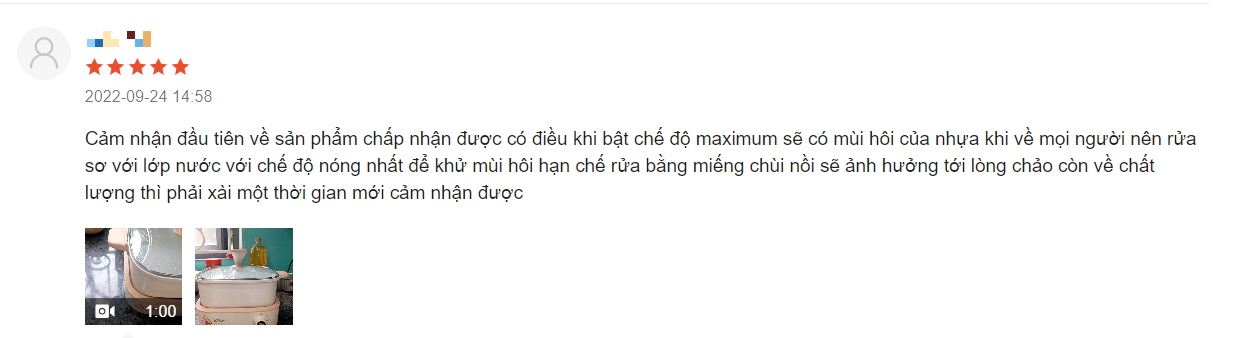 2022-09-24 14:58

Cảm nhận đầu tiên về sản phẩm chấp nhận được có điều khi bật chế độ maximum sẽ có mùi hôi của nhựa khi về mọi người nên rửa sơ với lớp nước với chế độ nóng nhất để khử mùi hôi hạn chế rửa bằng miếng chùi nồi sẽ ảnh hưởng tới lòng chảo còn về chất lượng thì phải xài một thời gian mới cảm nhận được

1:00